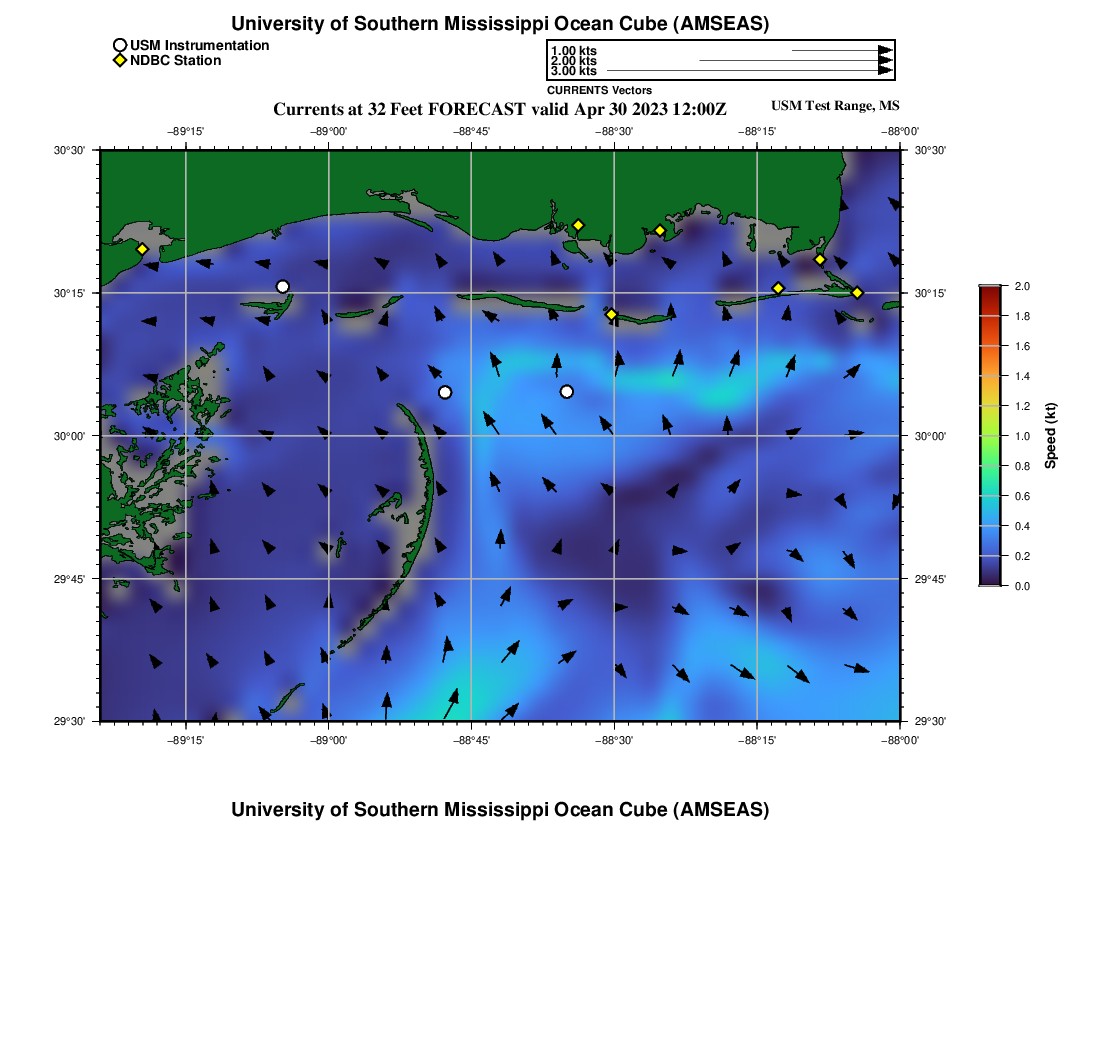 University of Southern Mississippi Ocean Cube (AMSEAS)

USM Instrumentation
NDBC Station

1.00 kts
2.00 kts
3.00 kts
CURRENTS Vectors

Currents at 32 Feet FORECAST valid Apr 30 2023 12:00Z
USM Test Range, MS

−89°15' −89°00' −88°45' −88°30' −88°15' −88°00'

30°30' 30°15' 30°00' 29°45' 29°30'

30°30' 30°15' 30°00' 29°45' 29°30'

−89°15' −89°00' −88°45' −88°30' −88°15' −88°00'

2.0
1.8
1.6
1.4
1.2
1.0
0.8
0.6
0.4
0.2
0.0
Speed (kt)

University of Southern Mississippi Ocean Cube (AMSEAS)